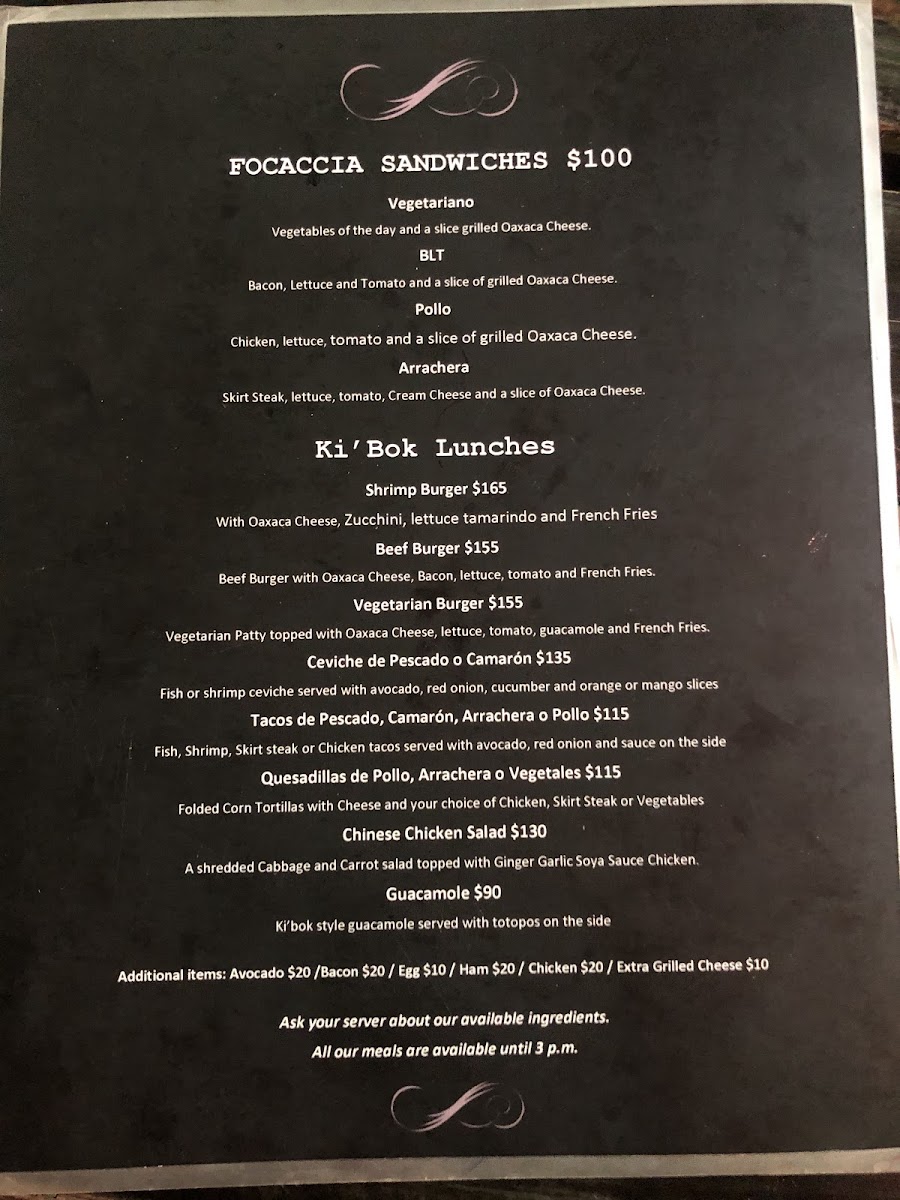 FOCACCIA SANDWICHES $100

Vegetariano

Vegetables of the day and a slice grilled Oaxaca Cheese.

BLT

Bacon, Lettuce and Tomato and a slice of grilled Oaxaca Cheese.

Pollo

Chicken, lettuce, tomato and a slice of grilled Oaxaca Cheese.

Arrachera

Skirt Steak, lettuce, tomato, Cream Cheese and a slice of Oaxaca Cheese.

Ki'Bok Lunches

Shrimp Burger $165

With Oaxaca Cheese, Zucchini, lettuce tamarindo and French Fries

Beef Burger $155

Beef Burger with Oaxaca Cheese, Bacon, lettuce, tomato and French Fries.

Vegetarian Burger $155

Vegetarian Patty topped with Oaxaca Cheese, lettuce, tomato, guacamole and French Fries.

Ceviche de Pescado o Camarón $135

Fish or shrimp ceviche served with avocado, red onion, cucumber and orange or mango slices

Tacos de Pescado, Camarón, Arrachera o Pollo $115

Fish, Shrimp, Skirt steak or Chicken tacos served with avocado, red onion and sauce on the side

Quesadillas de Pollo, Arrachera o Vegetales $115

Folded Corn Tortillas with Cheese and your choice of Chicken, Skirt Steak or Vegetables

Chinese Chicken Salad $130

A shredded Cabbage and Carrot salad topped with Ginger Garlic Soya Sauce Chicken.

Guacamole $90

Ki'bok style guacamole served with totopos on the side

Additional items: Avocado $20 /Bacon $20 / Egg $10 / Ham $20 / Chicken $20 / Extra Grilled Cheese $10

Ask your server about our available ingredients.
All our meals are available until 3 p.m.